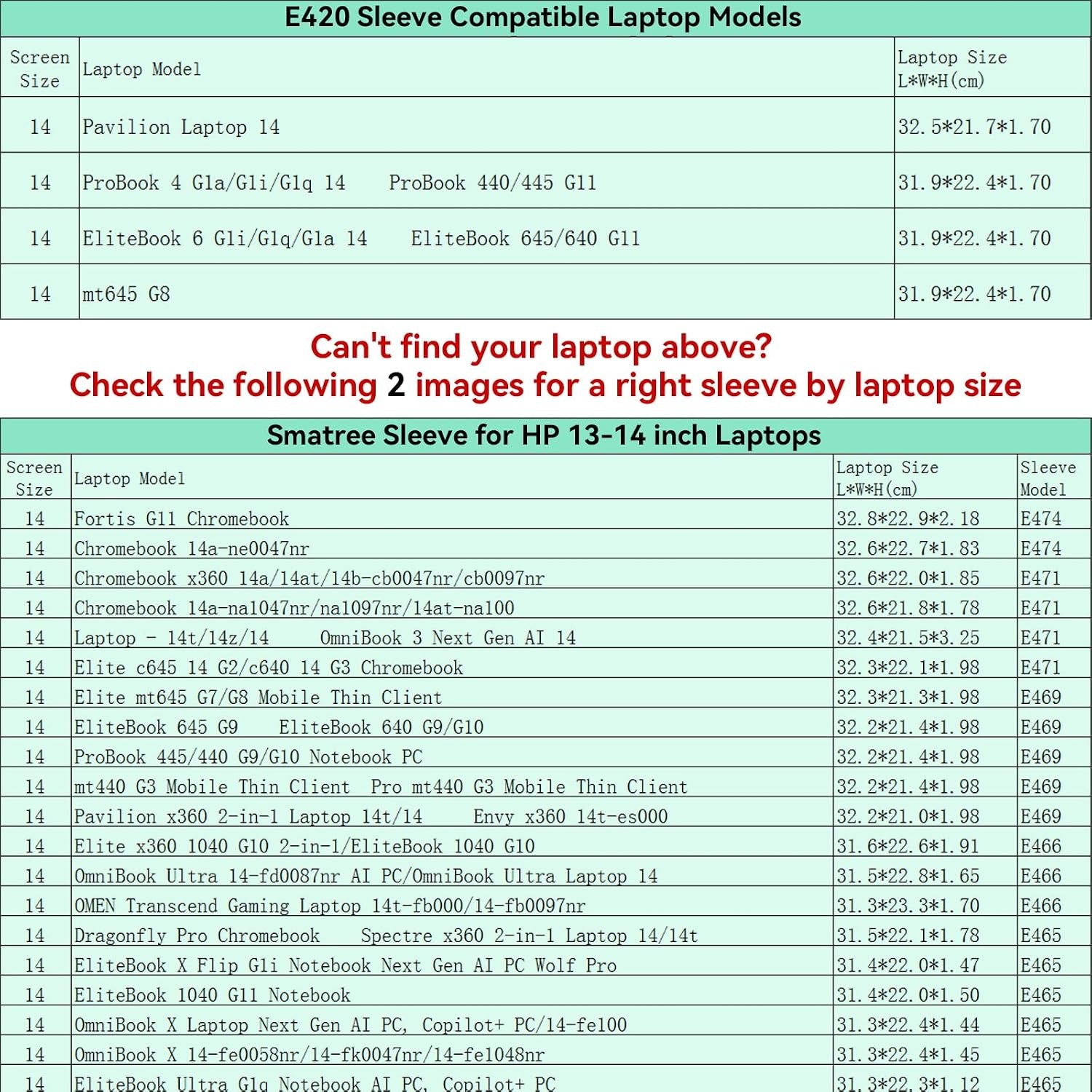 E420 Sleeve Compatible Laptop Models

| Screen Size | Laptop Model | Laptop Size L*W*H(cm) |
|---|---|---|
| 14 | Pavilion Laptop 14 | 32.5*21.7*1.70 |
| 14 | ProBook 4 G1a/G1i/G1q 14 ProBook 440/445 G11 | 31.9*22.4*1.70 |
| 14 | EliteBook 6 G1i/G1q/G1a 14 EliteBook 645/640 G11 | 31.9*22.4*1.70 |
| 14 | mt645 G8 | 31.9*22.4*1.70 |

Can't find your laptop above?
Check the following 2 images for a right sleeve by laptop size

Smatree Sleeve for HP 13-14 inch Laptops

| Screen Size | Laptop Model | Laptop Size L*W*H(cm) | Sleeve Model |
|---|---|---|---|
| 14 | Fortis G11 Chromebook | 32.8*22.9*2.18 | E474 |
| 14 | Chromebook 14a-ne0047nr | 32.6*22.7*1.83 | E474 |
| 14 | Chromebook x360 14a/14at/14b-cb0047nr/cb0097nr | 32.6*22.0*1.85 | E471 |
| 14 | Chromebook 14a-na1047nr/na1097nr/14at-na100 | 32.6*21.8*1.78 | E471 |
| 14 | Laptop - 14t/14z/14 OmniBook 3 Next Gen AI 14 | 32.4*21.5*3.25 | E471 |
| 14 | Elite c645 14 G2/c640 14 G3 Chromebook | 32.3*22.1*1.98 | E471 |
| 14 | Elite mt645 G7/G8 Mobile Thin Client | 32.3*21.3*1.98 | E469 |
| 14 | EliteBook 645 G9 EliteBook 640 G9/G10 | 32.2*21.4*1.98 | E469 |
| 14 | ProBook 445/440 G9/G10 Notebook PC | 32.2*21.4*1.98 | E469 |
| 14 | mt440 G3 Mobile Thin Client Pro mt440 G3 Mobile Thin Client | 32.2*21.4*1.98 | E469 |
| 14 | Pavilion x360 2-in-1 Laptop 14t/14 Envy x360 14t-es000 | 32.2*21.0*1.98 | E469 |
| 14 | Elite x360 1040 G10 2-in-1/EliteBook 1040 G10 | 31.6*22.6*1.91 | E466 |
| 14 | OmniBook Ultra 14-fd0087nr AI PC/OmniBook Ultra Laptop 14 | 31.5*22.8*1.65 | E466 |
| 14 | OMEN Transcend Gaming Laptop 14t-fb000/14-fb0097nr | 31.3*23.3*1.70 | E466 |
| 14 | Dragonfly Pro Chromebook Spectre x360 2-in-1 Laptop 14/14t | 31.5*22.1*1.78 | E465 |
| 14 | EliteBook X Flip G1i Notebook Next Gen AI PC Wolf Pro | 31.4*22.0*1.47 | E465 |
| 14 | EliteBook 1040 G11 Notebook | 31.4*22.0*1.50 | E465 |
| 14 | OmniBook X Laptop Next Gen AI PC, Copilot+ PC/14-fe100 | 31.3*22.4*1.44 | E465 |
| 14 | OmniBook X 14-fe0058nr/14-fk0047nr/14-fe1048nr | 31.3*22.4*1.45 | E465 |
| 14 | EliteBook Ultra G1q Notebook AI PC, Copilot+ PC | 31.3*22.3*1.12 | E465 |